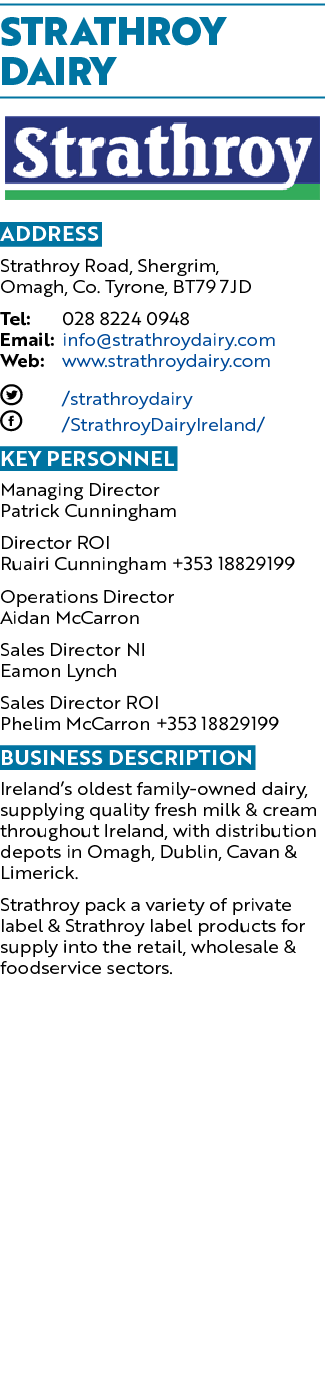 STRATHROY DAIRY

Strathroy

ADDRESS

Strathroy Road, Shergrim, Omagh, Co. Tyrone, BT79 7JD

Tel: 028 8224 0948
Email: info@strathroydairy.com
Web: www.strathroydairy.com

/strathroydairy
/StrathroyDairyIreland/

KEY PERSONNEL

Managing Director
Patrick Cunningham

Director ROI
Ruairi Cunningham +353 18829199

Operations Director
Aidan McCarron

Sales Director NI
Eamon Lynch

Sales Director ROI
Phelim McCarron +353 18829199

BUSINESS DESCRIPTION

Ireland's oldest family-owned dairy, supplying quality fresh milk & cream throughout Ireland, with distribution depots in Omagh, Dublin, Cavan & Limerick.

Strathroy pack a variety of private label & Strathroy label products for supply into the retail, wholesale & foodservice sectors.